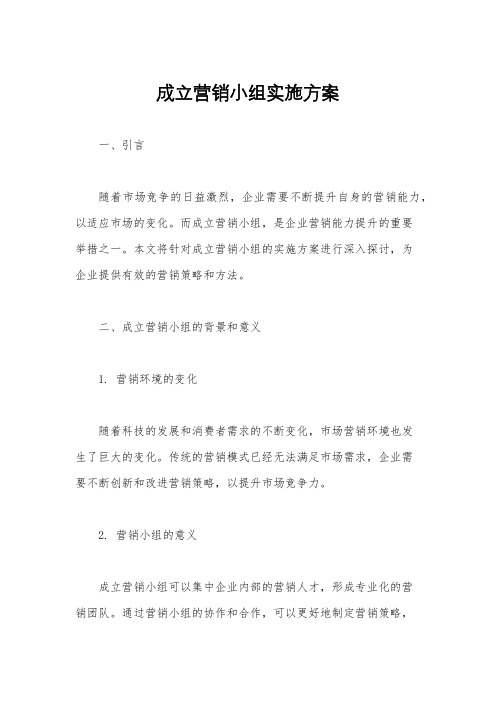 成立营销小组实施方案

一、引言

随着市场竞争的日益激烈，企业需要不断提升自身的营销能力，以适应市场的变化。而成立营销小组，是企业营销能力提升的重要举措之一。本文将针对成立营销小组的实施方案进行深入探讨，为企业提供有效的营销策略和方法。

二、成立营销小组的背景和意义

1. 营销环境的变化

随着科技的发展和消费者需求的不断变化，市场营销环境也发生了巨大的变化。传统的营销模式已经无法满足市场需求，企业需要不断创新和改进营销策略，以提升市场竞争力。

2. 营销小组的意义

成立营销小组可以集中企业内部的营销人才，形成专业化的营销团队。通过营销小组的协作和合作，可以更好地制定营销策略，